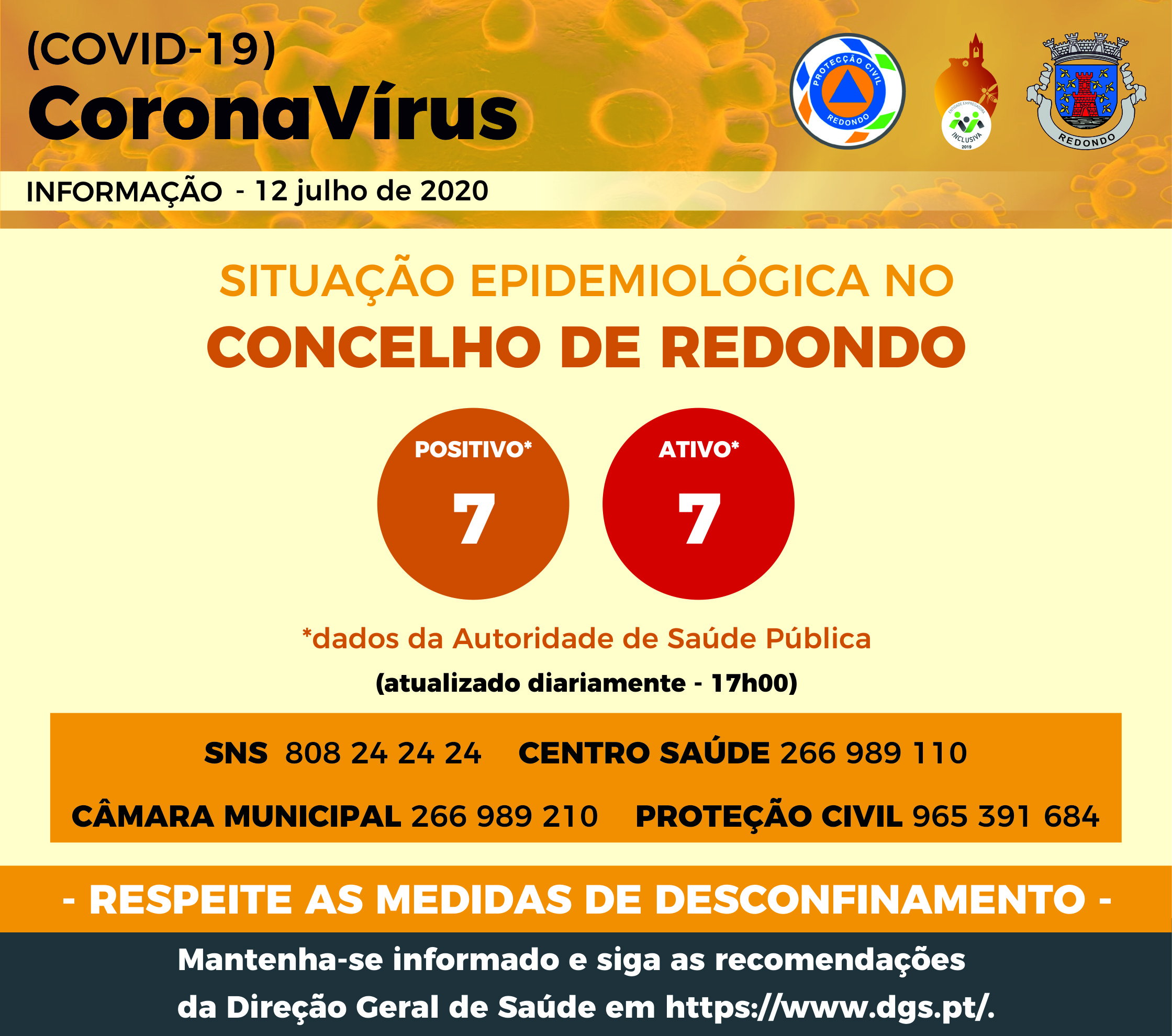 (COVID-19)
CoronaVírus

PROTECÇÃO CIVIL
REDONDO

INCLUSIVA
2019

REDONDO

INFORMAÇÃO - 12 julho de 2020

SITUAÇÃO EPIDEMIOLÓGICA NO
CONCELHO DE REDONDO

POSITIVO*
7

ATIVO*
7

*dados da Autoridade de Saúde Pública
(atualizado diariamente - 17h00)

SNS 808 24 24 24 CENTRO SAÚDE 266 989 110
CÂMARA MUNICIPAL 266 989 210 PROTEÇÃO CIVIL 965 391 684

- RESPEITE AS MEDIDAS DE DESCONFINAMENTO -

Mantenha-se informado e siga as recomendações da Direção Geral de Saúde em https://www.dgs.pt/.